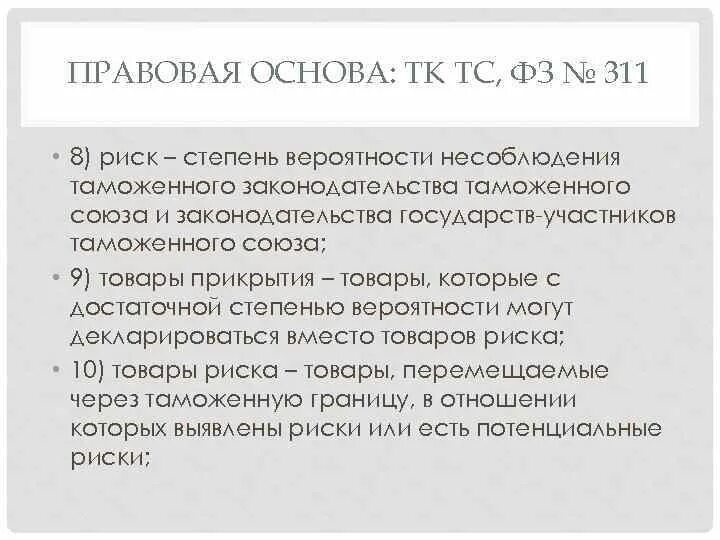 ПРАВОВАЯ ОСНОВА: ТК ТС, ФЗ № 311

• 8) риск – степень вероятности несоблюдения таможенного законодательства таможенного союза и законодательства государств-участников таможенного союза;

• 9) товары прикрытия – товары, которые с достаточной степенью вероятности могут декларироваться вместо товаров риска;

• 10) товары риска – товары, перемещаемые через таможенную границу, в отношении которых выявлены риски или есть потенциальные риски;